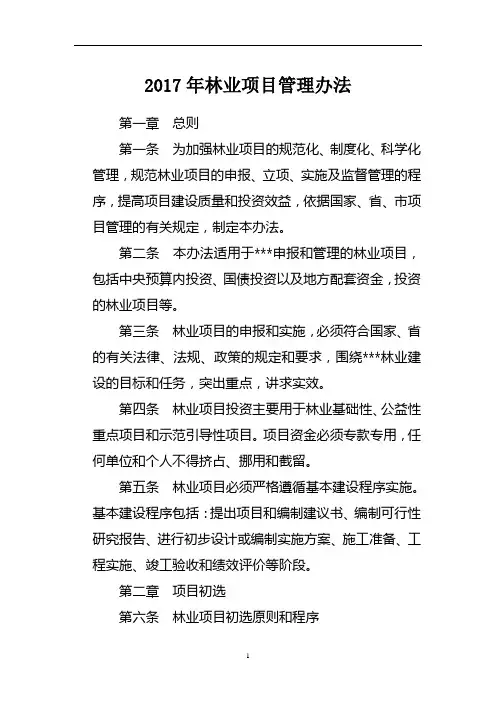 2017 年林业项目管理办法

第一章　总则

第一条　为加强林业项目的规范化、制度化、科学化管理，规范林业项目的申报、立项、实施及监督管理的程序，提高项目建设质量和投资效益，依据国家、省、市项目管理的有关规定，制定本办法。

第二条　本办法适用于***申报和管理的林业项目，包括中央预算内投资、国债投资以及地方配套资金，投资的林业项目等。

第三条　林业项目的申报和实施，必须符合国家、省的有关法律、法规、政策的规定和要求，围绕***林业建设的目标和任务，突出重点，讲求实效。

第四条　林业项目投资主要用于林业基础性、公益性重点项目和示范引导性项目。项目资金必须专款专用，任何单位和个人不得挤占、挪用和截留。

第五条　林业项目必须严格遵循基本建设程序实施。基本建设程序包括：提出项目和编制建议书、编制可行性研究报告、进行初步设计或编制实施方案、施工准备、工程实施、竣工验收和绩效评价等阶段。

第二章　项目初选

第六条　林业项目初选原则和程序

1